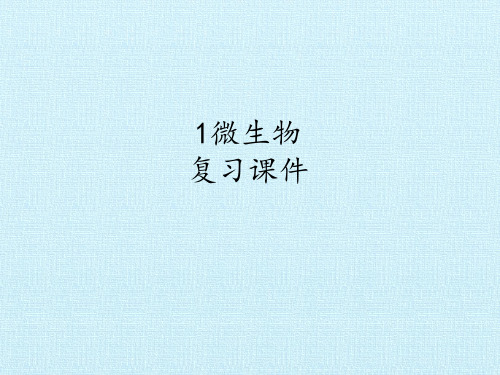 1微生物
复习课件